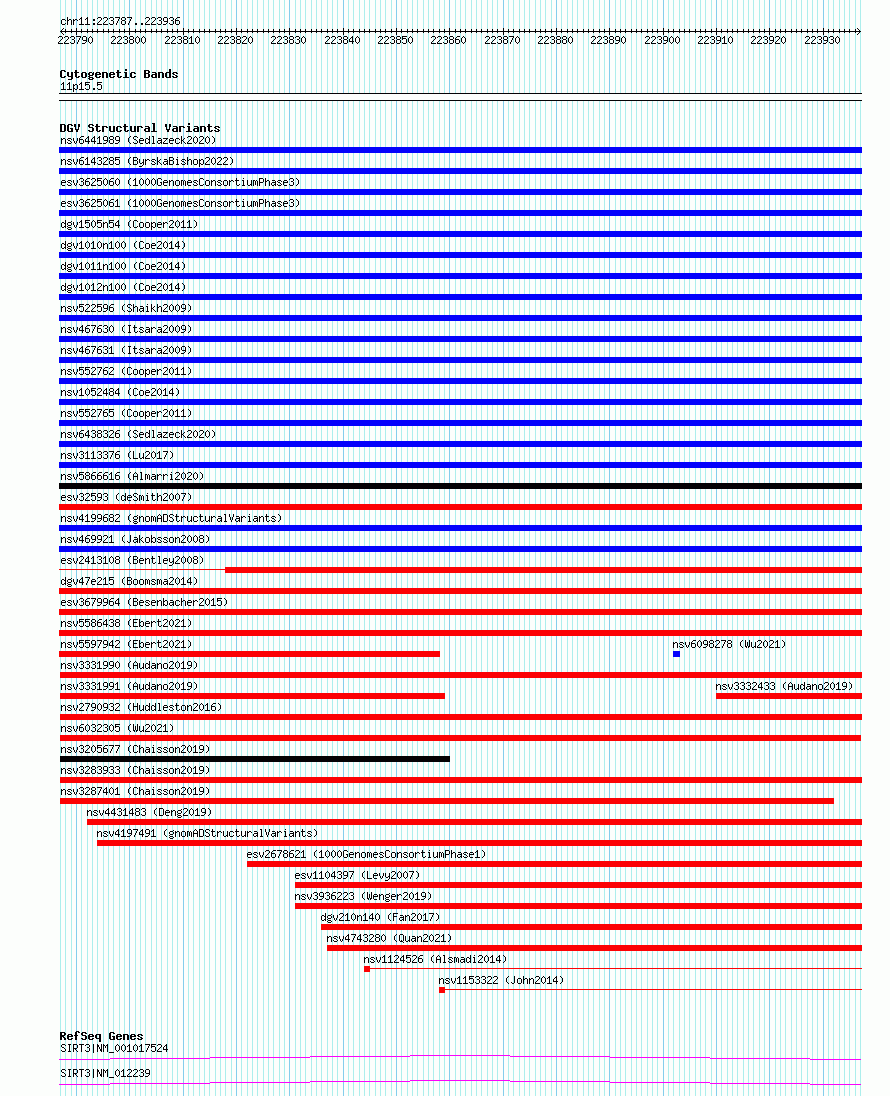 chr11:223787..223936

223790 223800 223810 223820 223830 223840 223850 223860 223870 223880 223890 223900 223910 223920 223930

Cytogenetic Bands
11p15.5

DGV Structural Variants
nsv6441989 (Sedlazeck2020)
nsv6143285 (ByrskaBishop2022)
esv3625060 (1000GenomesConsortiumPhase3)
esv3625061 (1000GenomesConsortiumPhase3)
dgv1505n54 (Cooper2011)
dgv1010n100 (Coe2014)
dgv1011n100 (Coe2014)
dgv1012n100 (Coe2014)
nsv522596 (Shaikh2009)
nsv467630 (Itsara2009)
nsv467631 (Itsara2009)
nsv552762 (Cooper2011)
nsv1052484 (Coe2014)
nsv552765 (Cooper2011)
nsv6438326 (Sedlazeck2020)
nsv3113376 (Lu2017)
nsv5866616 (Almarri2020)
esv32593 (deSmith2007)
nsv4199682 (gnomADStructuralVariants)
nsv469921 (Jakobsson2008)
esv2413108 (Bentley2008)
dgv47e215 (Boomsma2014)
esv3679964 (Besenbacher2015)
nsv5586438 (Ebert2021)
nsv5597942 (Ebert2021)
nsv6098278 (Wu2021)
nsv3331990 (Audano2019)
nsv3331991 (Audano2019)
nsv3332433 (Audano2019)
nsv2790932 (Huddleston2016)
nsv6032305 (Wu2021)
nsv3205677 (Chaisson2019)
nsv3283933 (Chaisson2019)
nsv3287401 (Chaisson2019)
nsv4431483 (Deng2019)
nsv4197491 (gnomADStructuralVariants)
esv2678621 (1000GenomesConsortiumPhase1)
esv1104397 (Levy2007)
nsv3936223 (Wenger2019)
dgv210n140 (Fan2017)
nsv4743280 (Quan2021)
nsv1124526 (Alsmadi2014)
nsv1153322 (John2014)

RefSeq Genes
SIRT3|NM_001017524
SIRT3|NM_012239